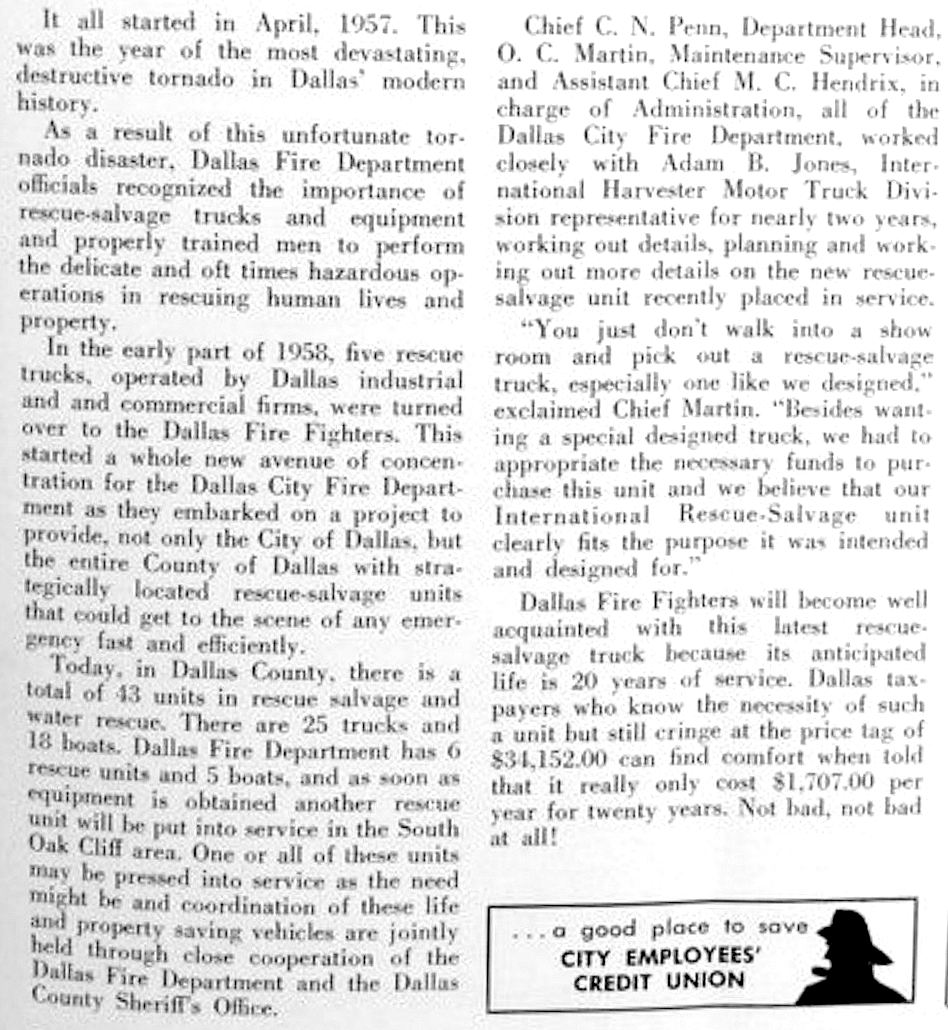 It all started in April, 1957. This was the year of the most devastating, destructive tornado in Dallas' modern history.

As a result of this unfortunate tornado disaster, Dallas Fire Department officials recognized the importance of rescue-salvage trucks and equipment and properly trained men to perform the delicate and oft times hazardous operations in rescuing human lives and property.

In the early part of 1958, five rescue trucks, operated by Dallas industrial and and commercial firms, were turned over to the Dallas Fire Fighters. This started a whole new avenue of concentration for the Dallas City Fire Department as they embarked on a project to provide, not only the City of Dallas, but the entire County of Dallas with strategically located rescue-salvage units that could get to the scene of any emergency fast and efficiently.

Today, in Dallas County, there is a total of 43 units in rescue salvage and water rescue. There are 25 trucks and 18 boats. Dallas Fire Department has 6 rescue units and 5 boats, and as soon as equipment is obtained another rescue unit will be put into service in the South Oak Cliff area. One or all of these units may be pressed into service as the need might be and coordination of these life and property saving vehicles are jointly held through close cooperation of the Dallas Fire Department and the Dallas County Sheriff's Office.

Chief C. N. Penn, Department Head, O. C. Martin, Maintenance Supervisor, and Assistant Chief M. C. Hendrix, in charge of Administration, all of the Dallas City Fire Department, worked closely with Adam B. Jones, International Harvester Motor Truck Division representative for nearly two years, working out details, planning and working out more details on the new rescue-salvage unit recently placed in service.

"You just don't walk into a show room and pick out a rescue-salvage truck, especially one like we designed," exclaimed Chief Martin. "Besides wanting a special designed truck, we had to appropriate the necessary funds to purchase this unit and we believe that our International Rescue-Salvage unit clearly fits the purpose it was intended and designed for."

Dallas Fire Fighters will become well acquainted with this latest rescue-salvage truck because its anticipated life is 20 years of service. Dallas taxpayers who know the necessity of such a unit but still cringe at the price tag of $34,152.00 can find comfort when told that it really only cost $1,707.00 per year for twenty years. Not bad, not bad at all!

. . . a good place to save
CITY EMPLOYEES' CREDIT UNION